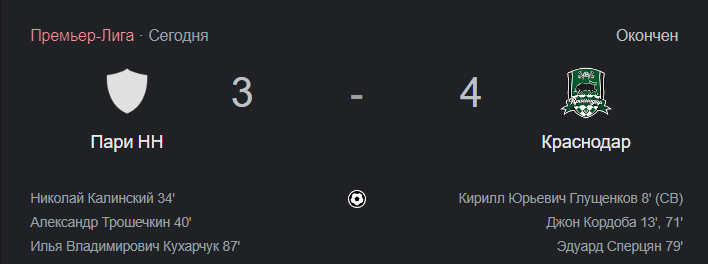 Премьер-Лига · Сегодня

Окончен

3 - 4

Пари НН

Краснодар

Николай Калинский 34'
Александр Трошечкин 40'
Илья Владимирович Кухарчук 87'

Кирилл Юрьевич Глущенков 8' (СВ)
Джон Кордоба 13', 71'
Эдуард Сперцян 79'